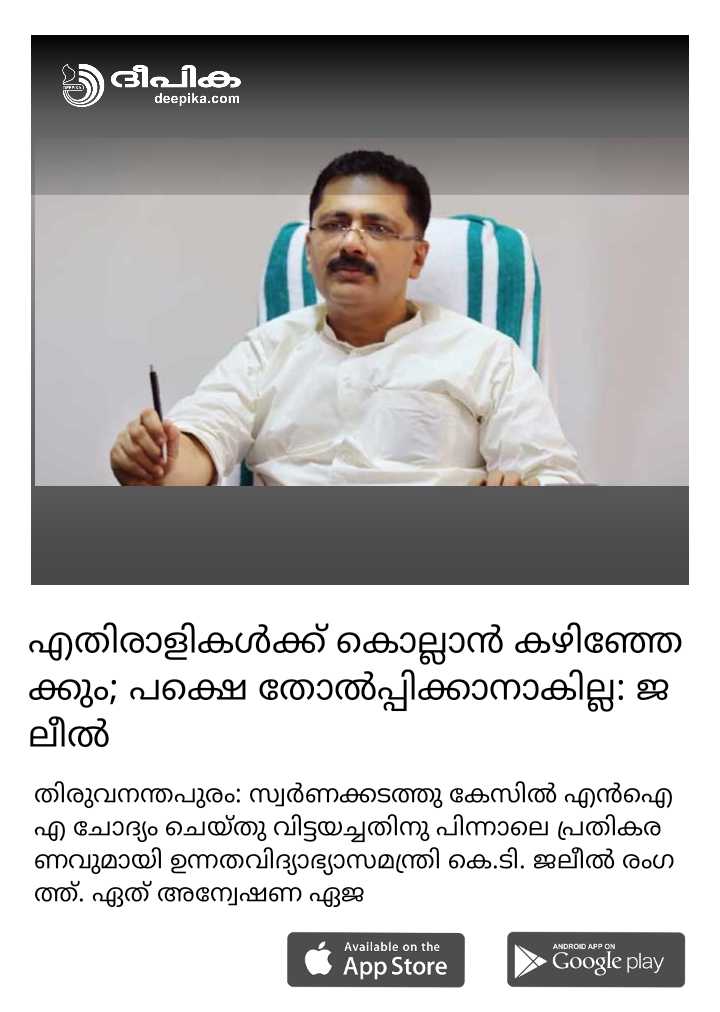 ദീപിക
deepika.com

എതിരാളികൾക്ക് കൊല്ലാൻ കഴിഞ്ഞേക്കും; പക്ഷെ തോൽപ്പിക്കാനാകില്ല: ജലീൽ

തിരുവനന്തപുരം: സ്വർണക്കടത്തു കേസിൽ എൻഐഎ ചോദ്യം ചെയ്തു വിട്ടയച്ചതിനു പിന്നാലെ പ്രതികരണവുമായി ഉന്നതവിദ്യാഭ്യാസമന്ത്രി കെ.ടി. ജലീൽ രംഗത്ത്. ഏത് അന്വേഷണ ഏജ

Available on the App Store

ANDROID APP ON Google play